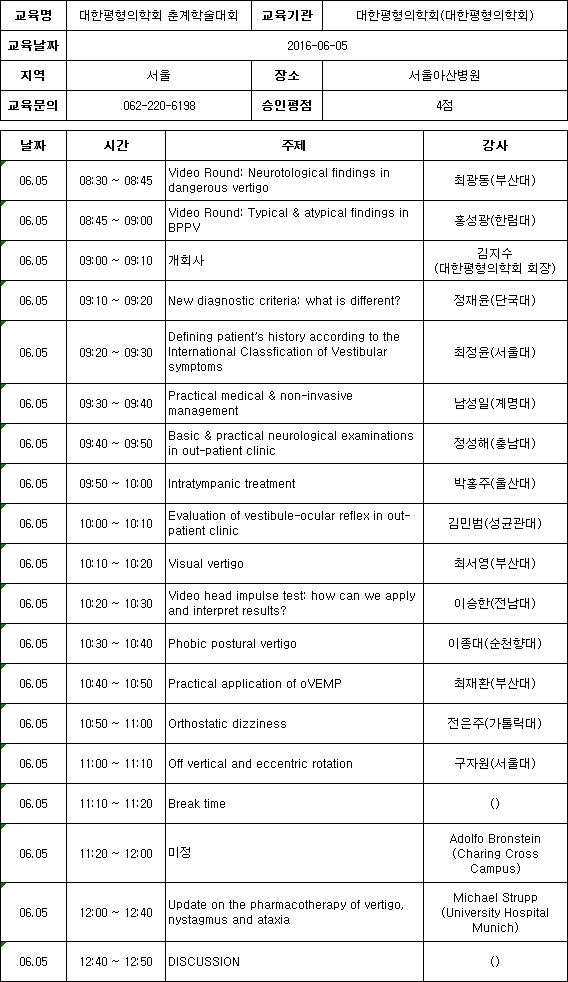 | 교육명 | 대한평형의학회 춘계학술대회 | 교육기관 | 대한평형의학회(대한평형의학회) |
|---|---|---|---|
| 교육날짜 | 2016-06-05 | | |
| 지역 | 서울 | 장소 | 서울아산병원 |
| 교육문의 | 062-220-6198 | 승인평점 | 4점 |

| 날짜 | 시간 | 주제 | 강사 |
|---|---|---|---|
| 06.05 | 08:30 ~ 08:45 | Video Round: Neurotological findings in dangerous vertigo | 최광동(부산대) |
| 06.05 | 08:45 ~ 09:00 | Video Round: Typical & atypical findings in BPPV | 홍성광(한림대) |
| 06.05 | 09:00 ~ 09:10 | 개회사 | 김지수 (대한평형의학회 회장) |
| 06.05 | 09:10 ~ 09:20 | New diagnostic criteria: what is different? | 정재윤(단국대) |
| 06.05 | 09:20 ~ 09:30 | Defining patient's history according to the International Classfication of Vestibular symptoms | 최정윤(서울대) |
| 06.05 | 09:30 ~ 09:40 | Practical medical & non-invasive management | 남성일(계명대) |
| 06.05 | 09:40 ~ 09:50 | Basic & practical neurological examinations in out-patient clinic | 정성해(충남대) |
| 06.05 | 09:50 ~ 10:00 | Intratympanic treatment | 박홍주(울산대) |
| 06.05 | 10:00 ~ 10:10 | Evaluation of vestibule-ocular reflex in out-patient clinic | 김민범(성균관대) |
| 06.05 | 10:10 ~ 10:20 | Visual vertigo | 최서영(부산대) |
| 06.05 | 10:20 ~ 10:30 | Video head impulse test: how can we apply and interpret results? | 이승한(전남대) |
| 06.05 | 10:30 ~ 10:40 | Phobic postural vertigo | 이종대(순천향대) |
| 06.05 | 10:40 ~ 10:50 | Practical application of oVEMP | 최재환(부산대) |
| 06.05 | 10:50 ~ 11:00 | Orthostatic dizziness | 전은주(가톨릭대) |
| 06.05 | 11:00 ~ 11:10 | Off vertical and eccentric rotation | 구자원(서울대) |
| 06.05 | 11:10 ~ 11:20 | Break time | () |
| 06.05 | 11:20 ~ 12:00 | 미정 | Adolfo Bronstein (Charing Cross Campus) |
| 06.05 | 12:00 ~ 12:40 | Update on the pharmacotherapy of vertigo, nystagmus and ataxia | Michael Strupp (University Hospital Munich) |
| 06.05 | 12:40 ~ 12:50 | DISCUSSION | () |